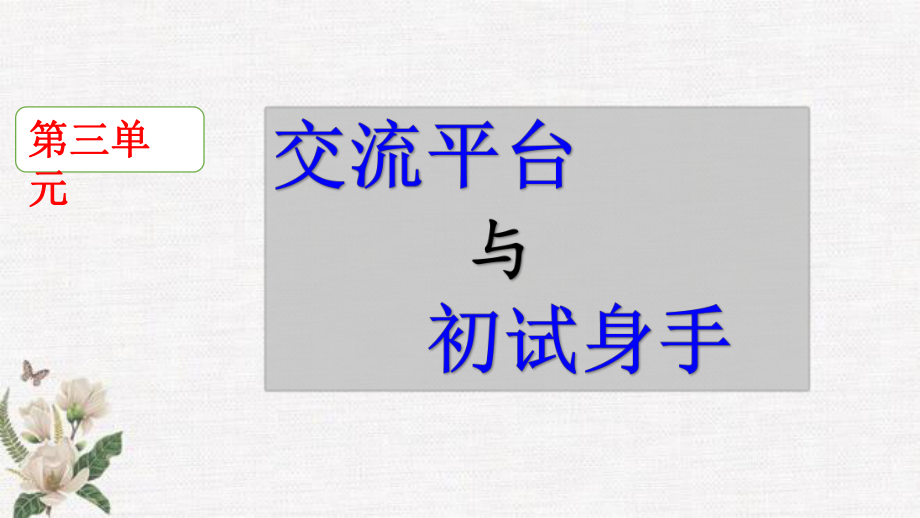 第三单元

交流平台

与

初试身手